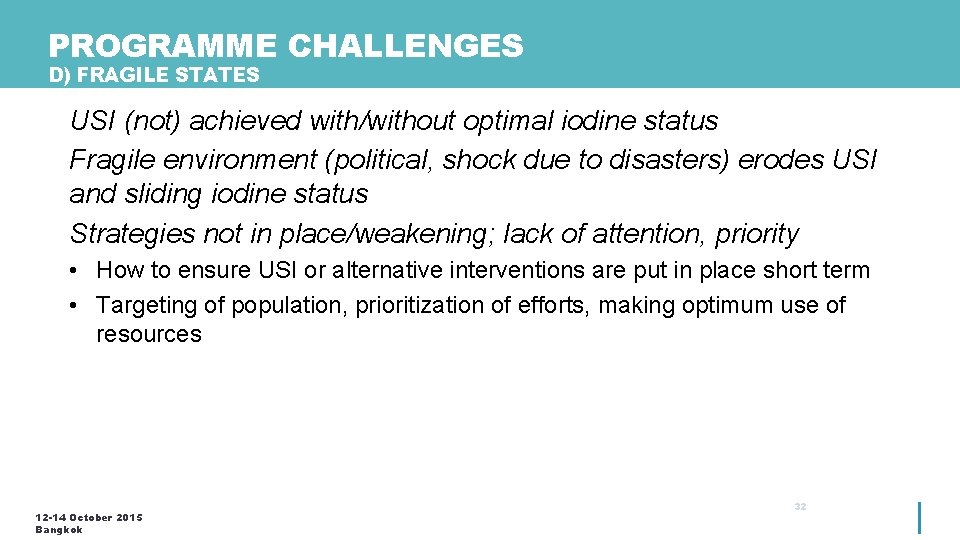 PROGRAMME CHALLENGES
D) FRAGILE STATES

USI (not) achieved with/without optimal iodine status

Fragile environment (political, shock due to disasters) erodes USI and sliding iodine status

Strategies not in place/weakening; lack of attention, priority

• How to ensure USI or alternative interventions are put in place short term
• Targeting of population, prioritization of efforts, making optimum use of resources

32

12-14 October 2015
Bangkok